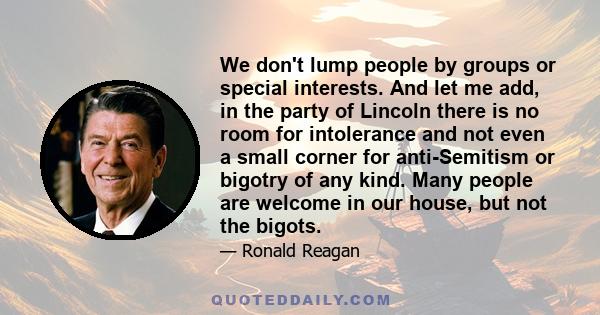 We don't lump people by groups or special interests. And let me add, in the party of Lincoln there is no room for intolerance and not even a small corner for anti-Semitism or bigotry of any kind. Many people are welcome in our house, but not the bigots.

— Ronald Reagan

QUOTEDDAILY.COM